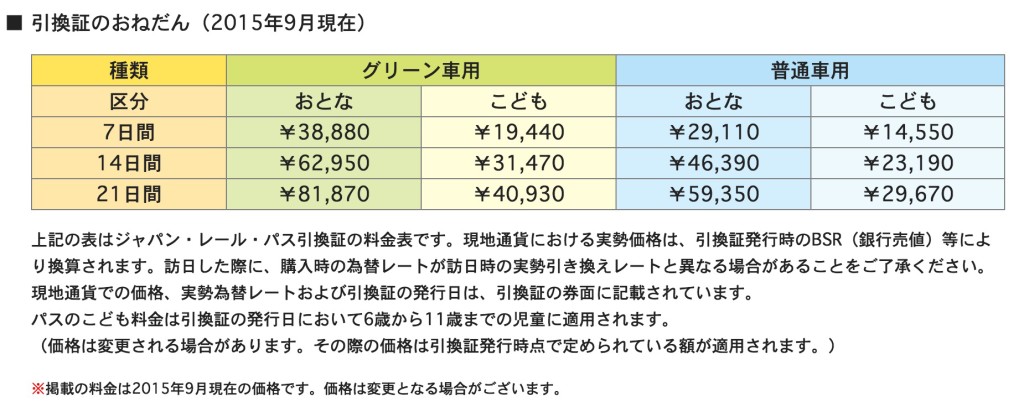 ■ 引換証のおねだん（2015年9月現在）

| 種類 | グリーン車用 | | 普通車用 | |
|---|---|---|---|---|
| 区分 | おとな | こども | おとな | こども |
| 7日間 | ￥38,880 | ￥19,440 | ￥29,110 | ￥14,550 |
| 14日間 | ￥62,950 | ￥31,470 | ￥46,390 | ￥23,190 |
| 21日間 | ￥81,870 | ￥40,930 | ￥59,350 | ￥29,670 |

上記の表はジャパン・レール・パス引換証の料金表です。現地通貨における実勢価格は、引換証発行時のBSR（銀行売値）等により換算されます。訪日した際に、購入時の為替レートが訪日時の実勢引き換えレートと異なる場合があることをご了承ください。
現地通貨での価格、実勢為替レートおよび引換証の発行日は、引換証の券面に記載されています。
パスのこども料金は引換証の発行日において6歳から11歳までの児童に適用されます。
（価格は変更される場合があります。その際の価格は引換証発行時点で定められている額が適用されます。）

※掲載の料金は2015年9月現在の価格です。価格は変更となる場合がございます。